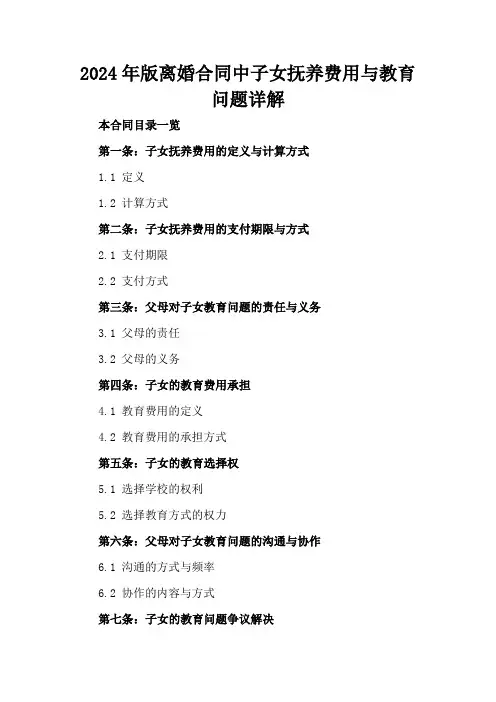 2024年版离婚合同中子女抚养费用与教育问题详解

本合同目录一览

第一条：子女抚养费用的定义与计算方式

1.1 定义

1.2 计算方式

第二条：子女抚养费用的支付期限与方式

2.1 支付期限

2.2 支付方式

第三条：父母对子女教育问题的责任与义务

3.1 父母的责任

3.2 父母的义务

第四条：子女的教育费用承担

4.1 教育费用的定义

4.2 教育费用的承担方式

第五条：子女的教育选择权

5.1 选择学校的权利

5.2 选择教育方式的权力

第六条：父母对子女教育问题的沟通与协作

6.1 沟通的方式与频率

6.2 协作的内容与方式

第七条：子女的教育问题争议解决